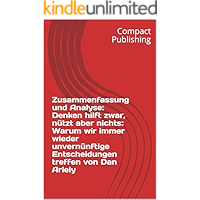 kindleunlimited

Compact Publishing

Zusammenfassung und Analyse: Denken hilft zwar, nützt aber nichts: Warum wir immer wieder unvernünftige Entscheidungen treffen von Dan Ariely